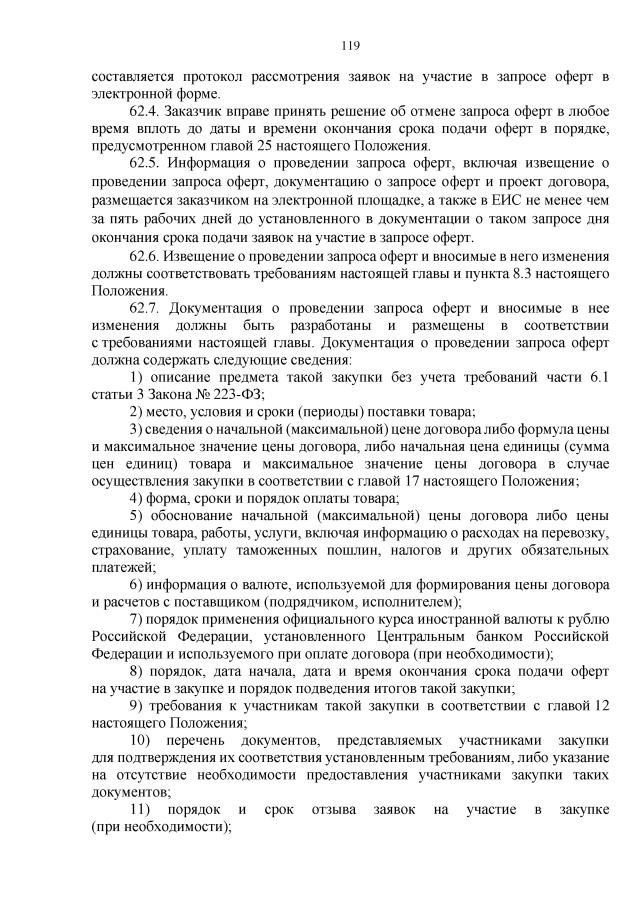 119

составляется протокол рассмотрения заявок на участие в запросе оферт в электронной форме.

62.4. Заказчик вправе принять решение об отмене запроса оферт в любое время вплоть до даты и времени окончания срока подачи оферт в порядке, предусмотренном главой 25 настоящего Положения.

62.5. Информация о проведении запроса оферт, включая извещение о проведении запроса оферт, документацию о запросе оферт и проект договора, размещается заказчиком на электронной площадке, а также в ЕИС не менее чем за пять рабочих дней до установленного в документации о таком запросе дня окончания срока подачи заявок на участие в запросе оферт.

62.6. Извещение о проведении запроса оферт и вносимые в него изменения должны соответствовать требованиям настоящей главы и пункта 8.3 настоящего Положения.

62.7. Документация о проведении запроса оферт и вносимые в нее изменения должны быть разработаны и размещены в соответствии с требованиями настоящей главы. Документация о проведении запроса оферт должна содержать следующие сведения:

1) описание предмета такой закупки без учета требований части 6.1 статьи 3 Закона № 223-ФЗ;

2) место, условия и сроки (периоды) поставки товара;

3) сведения о начальной (максимальной) цене договора либо формула цены и максимальное значение цены договора, либо начальная цена единицы (сумма цен единиц) товара и максимальное значение цены договора в случае осуществления закупки в соответствии с главой 17 настоящего Положения;

4) форма, сроки и порядок оплаты товара;

5) обоснование начальной (максимальной) цены договора либо цены единицы товара, работы, услуги, включая информацию о расходах на перевозку, страхование, уплату таможенных пошлин, налогов и других обязательных платежей;

6) информация о валюте, используемой для формирования цены договора и расчетов с поставщиком (подрядчиком, исполнителем);

7) порядок применения официального курса иностранной валюты к рублю Российской Федерации, установленного Центральным банком Российской Федерации и используемого при оплате договора (при необходимости);

8) порядок, дата начала, дата и время окончания срока подачи оферт на участие в закупке и порядок подведения итогов такой закупки;

9) требования к участникам такой закупки в соответствии с главой 12 настоящего Положения;

10) перечень документов, представляемых участниками закупки для подтверждения их соответствия установленным требованиям, либо указание на отсутствие необходимости предоставления участниками закупки таких документов;

11) порядок и срок отзыва заявок на участие в закупке (при необходимости);